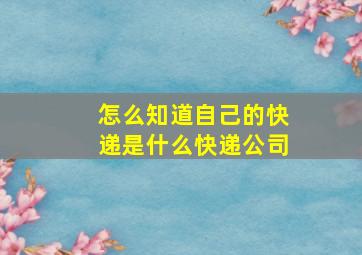 怎么知道自己的快递是什么快递公司